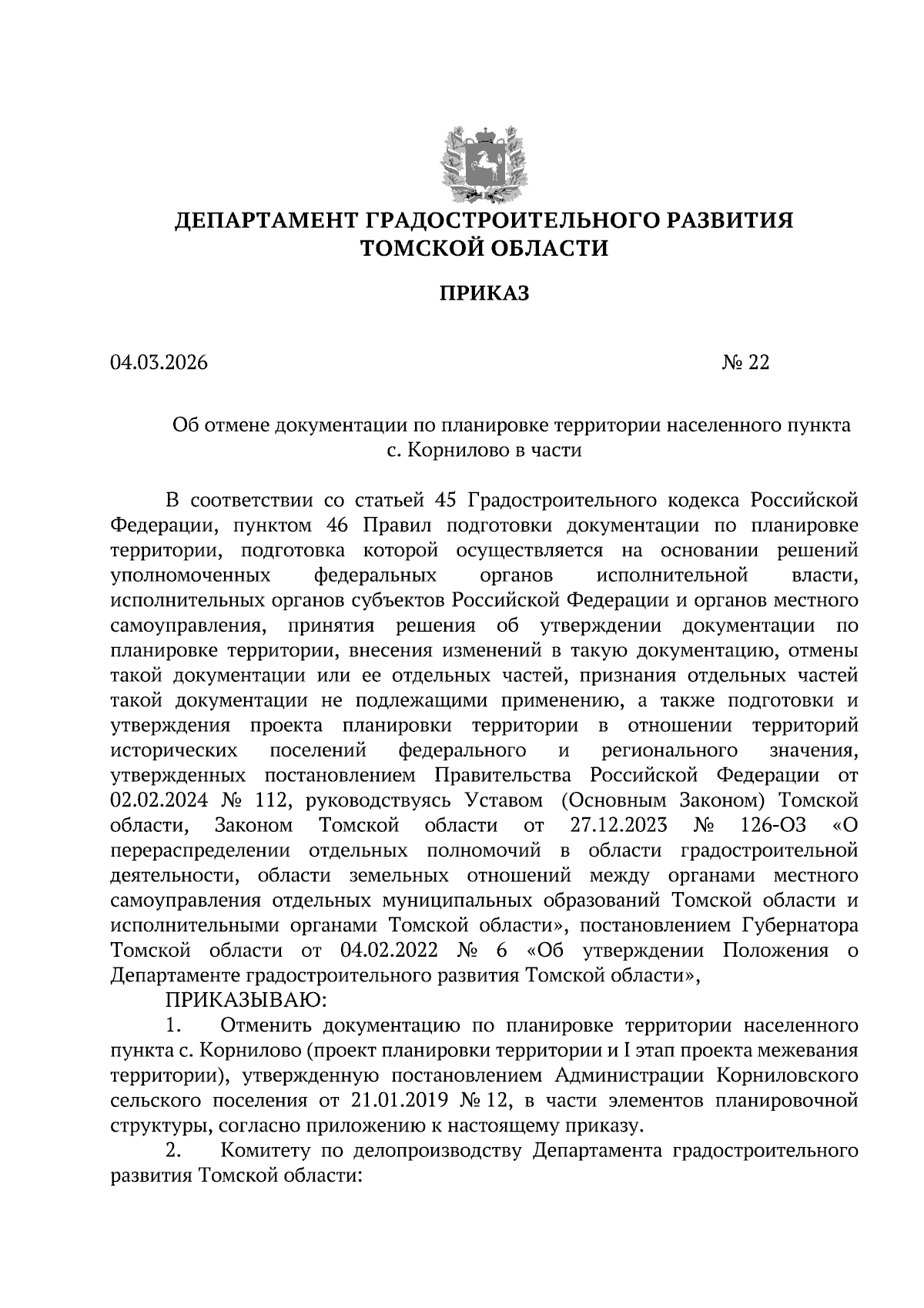 ДЕПАРТАМЕНТ ГРАДОСТРОИТЕЛЬНОГО РАЗВИТИЯ ТОМСКОЙ ОБЛАСТИ

ПРИКАЗ

04.03.2026 № 22

Об отмене документации по планировке территории населенного пункта с. Корнилово в части

В соответствии со статьей 45 Градостроительного кодекса Российской Федерации, пунктом 46 Правил подготовки документации по планировке территории, подготовка которой осуществляется на основании решений уполномоченных федеральных органов исполнительной власти, исполнительных органов субъектов Российской Федерации и органов местного самоуправления, принятия решения об утверждении документации по планировке территории, внесения изменений в такую документацию, отмены такой документации или ее отдельных частей, признания отдельных частей такой документации не подлежащими применению, а также подготовки и утверждения проекта планировки территории в отношении территорий исторических поселений федерального и регионального значения, утвержденных постановлением Правительства Российской Федерации от 02.02.2024 № 112, руководствуясь Уставом (Основным Законом) Томской области, Законом Томской области от 27.12.2023 № 126-ОЗ «О перераспределении отдельных полномочий в области градостроительной деятельности, области земельных отношений между органами местного самоуправления отдельных муниципальных образований Томской области и исполнительными органами Томской области», постановлением Губернатора Томской области от 04.02.2022 № 6 «Об утверждении Положения о Департаменте градостроительного развития Томской области»,

ПРИКАЗЫВАЮ:

1. Отменить документацию по планировке территории населенного пункта с. Корнилово (проект планировки территории и I этап проекта межевания территории), утвержденную постановлением Администрации Корниловского сельского поселения от 21.01.2019 № 12, в части элементов планировочной структуры, согласно приложению к настоящему приказу.

2. Комитету по делопроизводству Департамента градостроительного развития Томской области: